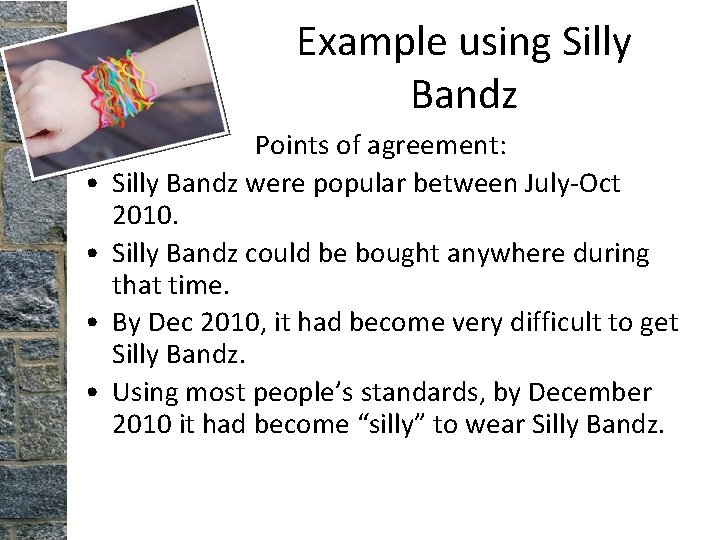 Example using Silly Bandz

Points of agreement:

• Silly Bandz were popular between July-Oct 2010.
• Silly Bandz could be bought anywhere during that time.
• By Dec 2010, it had become very difficult to get Silly Bandz.
• Using most people's standards, by December 2010 it had become "silly" to wear Silly Bandz.